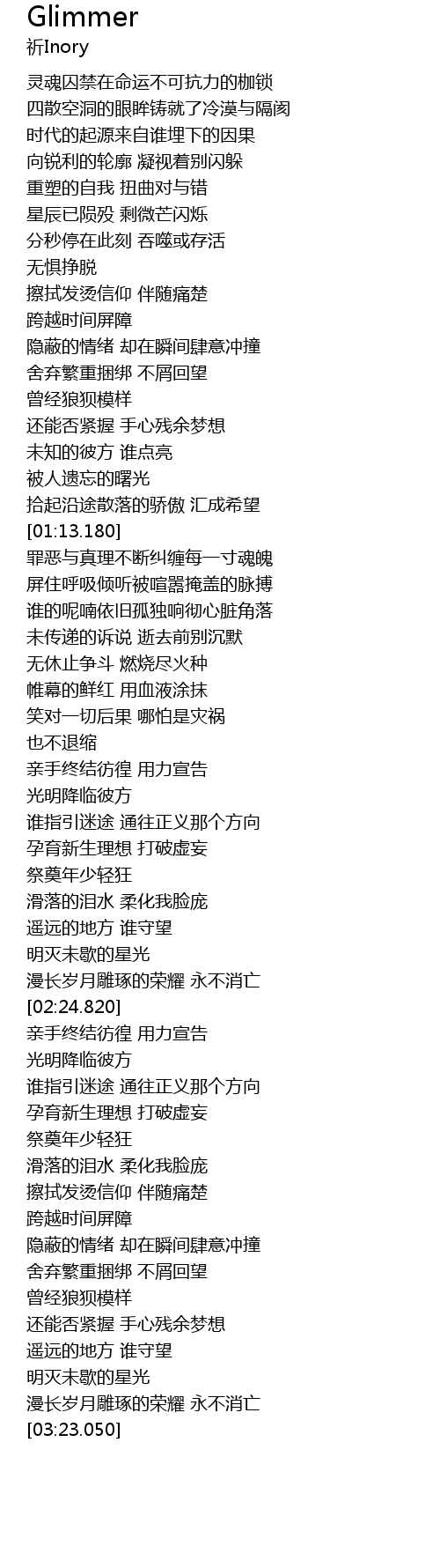 Glimmer
祈Inory

灵魂囚禁在命运不可抗力的枷锁
四散空洞的眼眸铸就了冷漠与隔阂
时代的起源来自谁埋下的因果
向锐利的轮廓 凝视着别闪躲
重塑的自我 扭曲对与错
星辰已陨殁 剩微芒闪烁
分秒停在此刻 吞噬或存活
无惧挣脱
擦拭发烫信仰 伴随痛楚
跨越时间屏障
隐蔽的情绪 却在瞬间肆意冲撞
舍弃繁重捆绑 不屑回望
曾经狼狈模样
还能否紧握 手心残余梦想
未知的彼方 谁点亮
被人遗忘的曙光
拾起沿途散落的骄傲 汇成希望
[01:13.180]
罪恶与真理不断纠缠每一寸魂魄
屏住呼吸倾听被喧嚣掩盖的脉搏
谁的呢喃依旧孤独响彻心脏角落
未传递的诉说 逝去前别沉默
无休止争斗 燃烧尽火种
帷幕的鲜红 用血液涂抹
笑对一切后果 哪怕是灾祸
也不退缩
亲手终结彷徨 用力宣告
光明降临彼方
谁指引迷途 通往正义那个方向
孕育新生理想 打破虚妄
祭奠年少轻狂
滑落的泪水 柔化我脸庞
遥远的地方 谁守望
明灭未歇的星光
漫长岁月雕琢的荣耀 永不消亡
[02:24.820]
亲手终结彷徨 用力宣告
光明降临彼方
谁指引迷途 通往正义那个方向
孕育新生理想 打破虚妄
祭奠年少轻狂
滑落的泪水 柔化我脸庞
擦拭发烫信仰 伴随痛楚
跨越时间屏障
隐蔽的情绪 却在瞬间肆意冲撞
舍弃繁重捆绑 不屑回望
曾经狼狈模样
还能否紧握 手心残余梦想
遥远的地方 谁守望
明灭未歇的星光
漫长岁月雕琢的荣耀 永不消亡
[03:23.050]